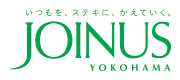 いつもを、ステキに、かえていく。
JOINUS
YOKOHAMA